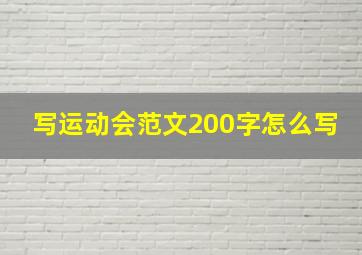 写运动会范文200字怎么写